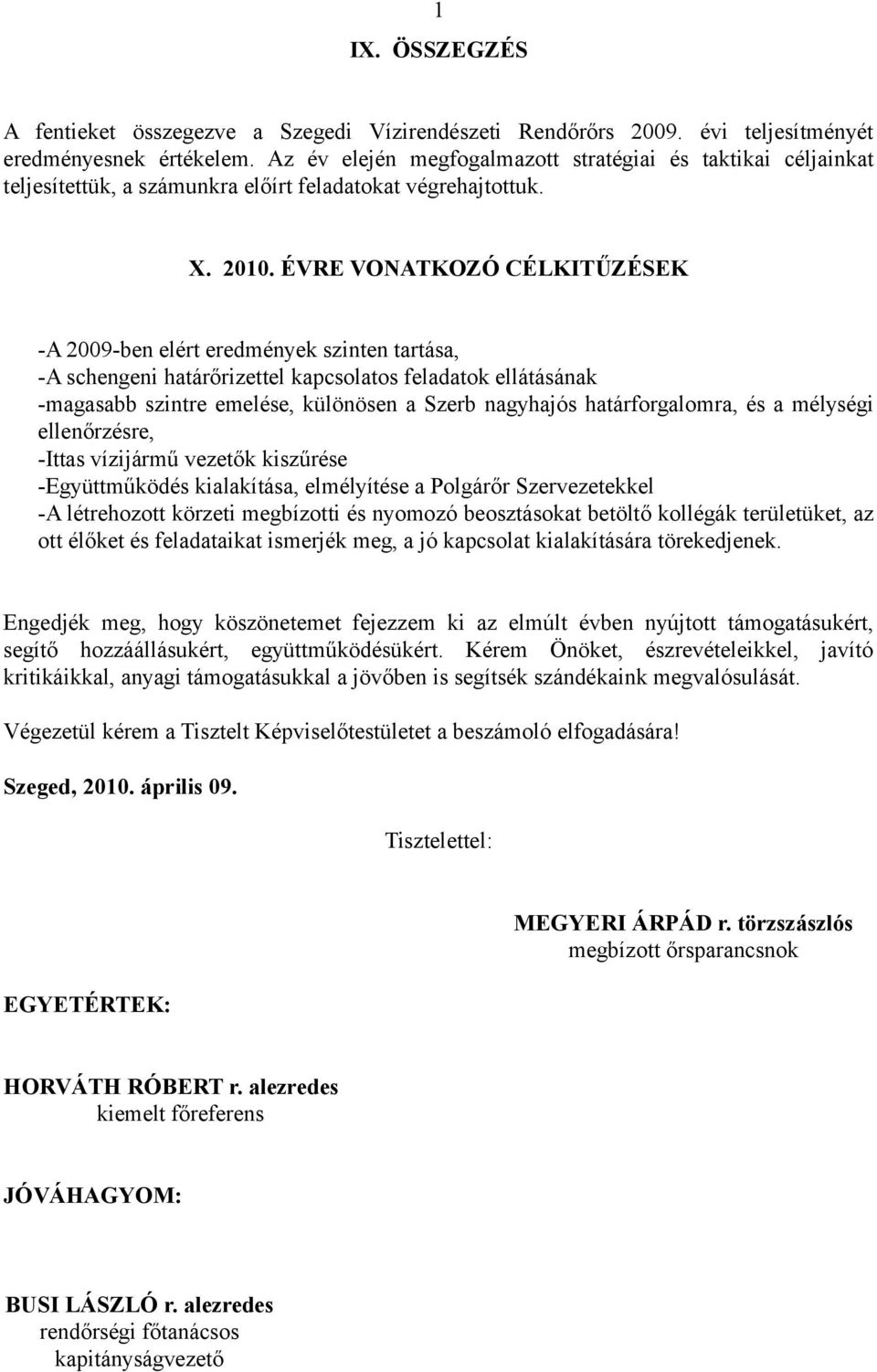 1

IX. ÖSSZEGZÉS

A fentieket összegezve a Szegedi Vízirendészeti Rendőrőrs 2009. évi teljesítményét eredményesnek értékelem. Az év elején megfogalmazott stratégiai és taktikai céljainkat teljesítettük, a számunkra előírt feladatokat végrehajtottuk.

X. 2010. ÉVRE VONATKOZÓ CÉLKITŰZÉSEK

-A 2009-ben elért eredmények szinten tartása,
-A schengeni határőrizettel kapcsolatos feladatok ellátásának
-magasabb szintre emelése, különösen a Szerb nagyhajós határforgalomra, és a mélységi ellenőrzésre,
-Ittas vízijármű vezetők kiszűrése
-Együttműködés kialakítása, elmélyítése a Polgárőr Szervezetekkel
-A létrehozott körzeti megbízotti és nyomozó beosztásokat betöltő kollégák területüket, az ott élőket és feladataikat ismerjék meg, a jó kapcsolat kialakítására törekedjenek.

Engedjék meg, hogy köszönetemet fejezzem ki az elmúlt évben nyújtott támogatásukért, segítő hozzáállásukért, együttműködésükért. Kérem Önöket, észrevételeikkel, javító kritikáikkal, anyagi támogatásukkal a jövőben is segítsék szándékaink megvalósulását.

Végezetül kérem a Tisztelt Képviselőtestületet a beszámoló elfogadására!

Szeged, 2010. április 09.

Tisztelettel:

MEGYERI ÁRPÁD r. törzszászlós
megbízott őrsparancsnok

EGYETÉRTEK:

HORVÁTH RÓBERT r. alezredes
kiemelt főreferens

JÓVÁHAGYOM:

BUSI LÁSZLÓ r. alezredes
rendőrségi főtanácsos
kapitányságvezető